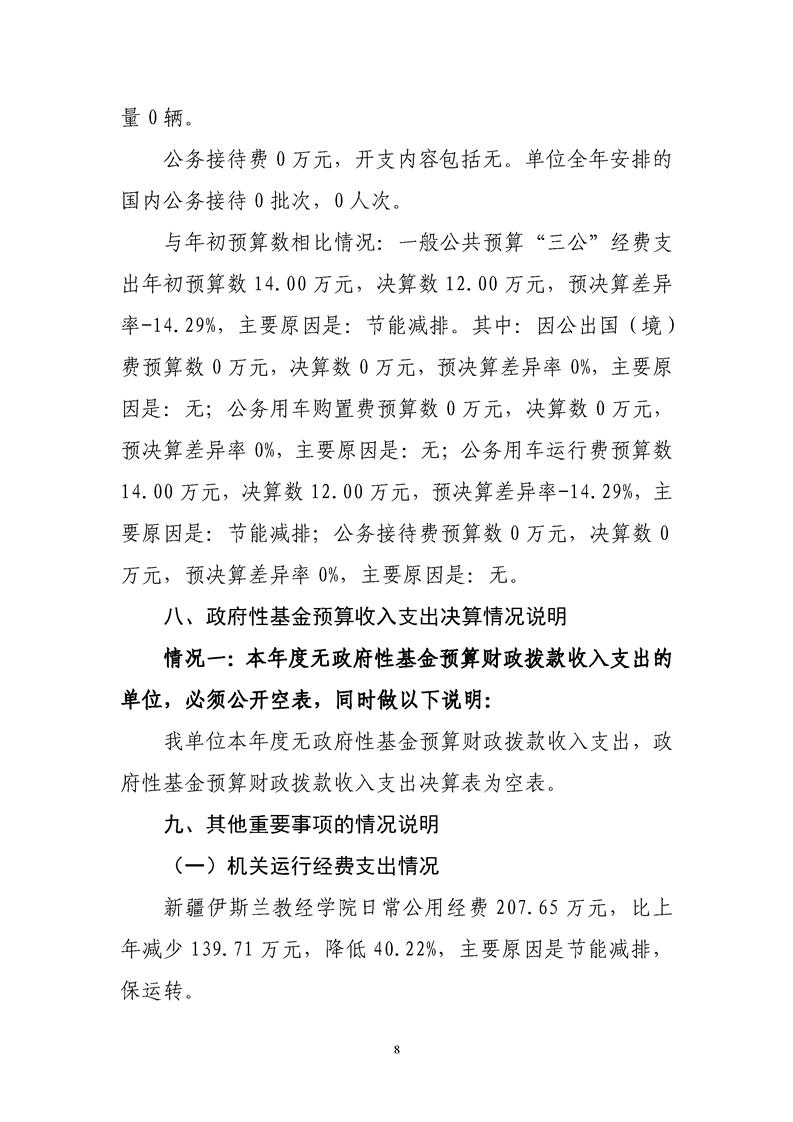 量 0 辆。

公务接待费 0 万元，开支内容包括无。单位全年安排的国内公务接待 0 批次，0 人次。

与年初预算数相比情况：一般公共预算“三公”经费支出年初预算数 14.00 万元，决算数 12.00 万元，预决算差异率-14.29%，主要原因是：节能减排。其中：因公出国（境）费预算数 0 万元，决算数 0 万元，预决算差异率 0%，主要原因是：无；公务用车购置费预算数 0 万元，决算数 0 万元，预决算差异率 0%，主要原因是：无；公务用车运行费预算数 14.00 万元，决算数 12.00 万元，预决算差异率-14.29%，主要原因是：节能减排；公务接待费预算数 0 万元，决算数 0 万元，预决算差异率 0%，主要原因是：无。

八、政府性基金预算收入支出决算情况说明

情况一：本年度无政府性基金预算财政拨款收入支出的单位，必须公开空表，同时做以下说明：

我单位本年度无政府性基金预算财政拨款收入支出，政府性基金预算财政拨款收入支出决算表为空表。

九、其他重要事项的情况说明

（一）机关运行经费支出情况

新疆伊斯兰教经学院日常公用经费 207.65 万元，比上年减少 139.71 万元，降低 40.22%，主要原因是节能减排，保运转。

8